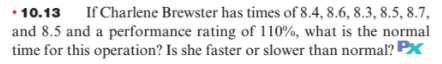 • 10.13 If Charlene Brewster has times of 8.4, 8.6, 8.3, 8.5, 8.7, and 8.5 and a performance rating of 110%, what is the normal time for this operation? Is she faster or slower than normal? PX